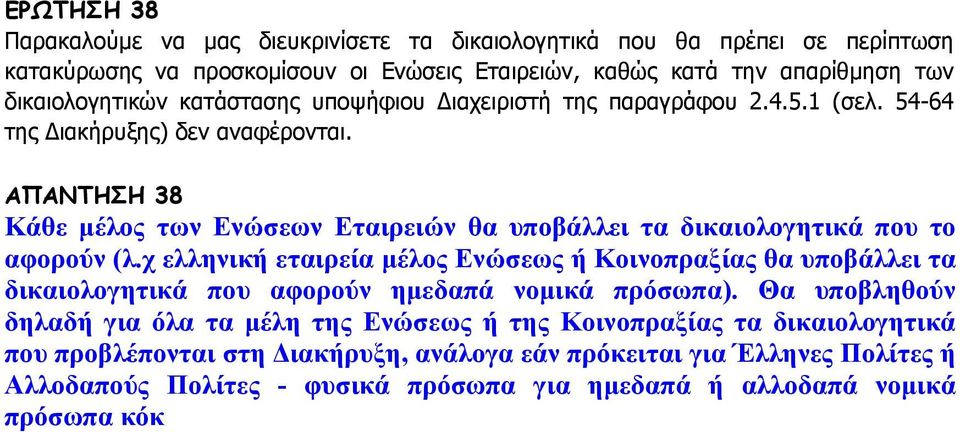 ΕΡΩΤΗΣΗ 38
Παρακαλούμε να μας διευκρινίσετε τα δικαιολογητικά που θα πρέπει σε περίπτωση κατακύρωσης να προσκομίσουν οι Ενώσεις Εταιρειών, καθώς κατά την απαρίθμηση των δικαιολογητικών κατάστασης υποψήφιου Διαχειριστή της παραγράφου 2.4.5.1 (σελ. 54-64 της Διακήρυξης) δεν αναφέρονται.

ΑΠΑΝΤΗΣΗ 38
Κάθε μέλος των Ενώσεων Εταιρειών θα υποβάλλει τα δικαιολογητικά που το αφορούν (λ.χ ελληνική εταιρεία μέλος Ενώσεως ή Κοινοπραξίας θα υποβάλλει τα δικαιολογητικά που αφορούν ημεδαπά νομικά πρόσωπα). Θα υποβληθούν δηλαδή για όλα τα μέλη της Ενώσεως ή της Κοινοπραξίας τα δικαιολογητικά που προβλέπονται στη Διακήρυξη, ανάλογα εάν πρόκειται για Έλληνες Πολίτες ή Αλλοδαπούς Πολίτες - φυσικά πρόσωπα για ημεδαπά ή αλλοδαπά νομικά πρόσωπα κόκ